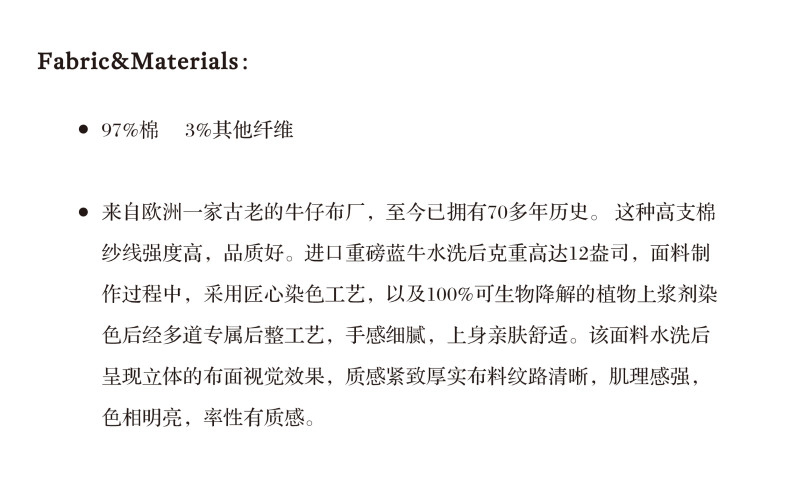 Fabric&Materials:

• 97%棉 3%其他纤维

• 来自欧洲一家古老的牛仔布厂，至今已拥有70多年历史。这种高支棉纱线强度高，品质好。进口重磅蓝牛水洗后克重高达12盎司，面料制作过程中，采用匠心染色工艺，以及100%可生物降解的植物上浆剂染色后经多道专属后整工艺，手感细腻，上身亲肤舒适。该面料水洗后呈现立体的布面视觉效果，质感紧致厚实布料纹路清晰，肌理感强，色相明亮，率性有质感。